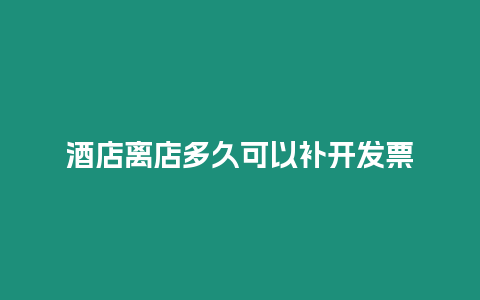 酒店离店多久可以补开发票